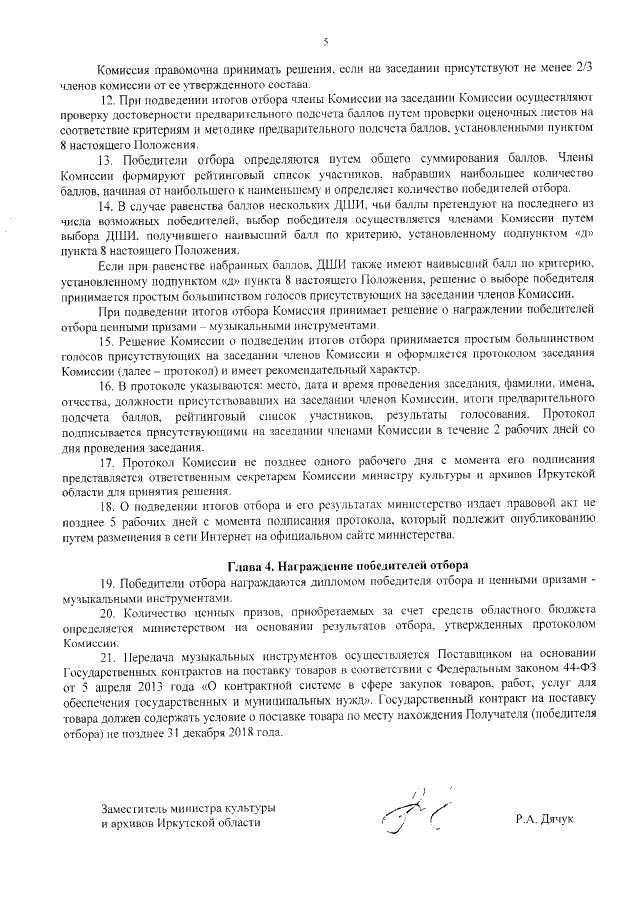 5

Комиссия правомочна принимать решения, если на заседании присутствуют не менее 2/3 членов комиссии от ее утвержденного состава.

12. При подведении итогов отбора члены Комиссии на заседании Комиссии осуществляют проверку достоверности предварительного подсчета баллов путем проверки оценочных листов на соответствие критериям и методике предварительного подсчета баллов, установленными пунктом 8 настоящего Положения.

13. Победители отбора определяются путем общего суммирования баллов. Члены Комиссии формируют рейтинговый список участников, набравших наибольшее количество баллов, начиная от наибольшего к наименьшему и определяет количество победителей отбора.

14. В случае равенства баллов нескольких ДШИ, чьи баллы претендуют на последнего из числа возможных победителей, выбор победителя осуществляется членами Комиссии путем выбора ДШИ, получившего наивысший балл по критерию, установленному подпунктом «д» пункта 8 настоящего Положения.

Если при равенстве набранных баллов, ДШИ также имеют наивысший балл по критерию, установленному подпунктом «д» пункта 8 настоящего Положения, решение о выборе победителя принимается простым большинством голосов присутствующих на заседании членов Комиссии.

При подведении итогов отбора Комиссия принимает решение о награждении победителей отбора ценными призами – музыкальными инструментами.

15. Решение Комиссии о подведении итогов отбора принимается простым большинством голосов присутствующих на заседании членов Комиссии и оформляется протоколом заседания Комиссии (далее – протокол) и имеет рекомендательный характер.

16. В протоколе указываются: место, дата и время проведения заседания, фамилии, имена, отчества, должности присутствовавших на заседании членов Комиссии, итоги предварительного подсчета баллов, рейтинговый список участников, результаты голосования. Протокол подписывается присутствующими на заседании членами Комиссии в течение 2 рабочих дней со дня проведения заседания.

17. Протокол Комиссии не позднее одного рабочего дня с момента его подписания представляется ответственным секретарем Комиссии министру культуры и архивов Иркутской области для принятия решения.

18. О подведении итогов отбора и его результатах министерство издает правовой акт не позднее 5 рабочих дней с момента подписания протокола, который подлежит опубликованию путем размещения в сети Интернет на официальном сайте министерства.

Глава 4. Награждение победителей отбора

19. Победители отбора награждаются дипломом победителя отбора и ценными призами - музыкальными инструментами.

20. Количество ценных призов, приобретаемых за счет средств областного бюджета определяется министерством на основании результатов отбора, утвержденных протоколом Комиссии.

21. Передача музыкальных инструментов осуществляется Поставщиком на основании Государственных контрактов на поставку товаров в соответствии с Федеральным законом 44-ФЗ от 5 апреля 2013 года «О контрактной системе в сфере закупок товаров, работ, услуг для обеспечения государственных и муниципальных нужд». Государственный контракт на поставку товара должен содержать условие о поставке товара по месту нахождения Получателя (победителя отбора) не позднее 31 декабря 2018 года.

Заместитель министра культуры
и архивов Иркутской области

Р.А. Дячук